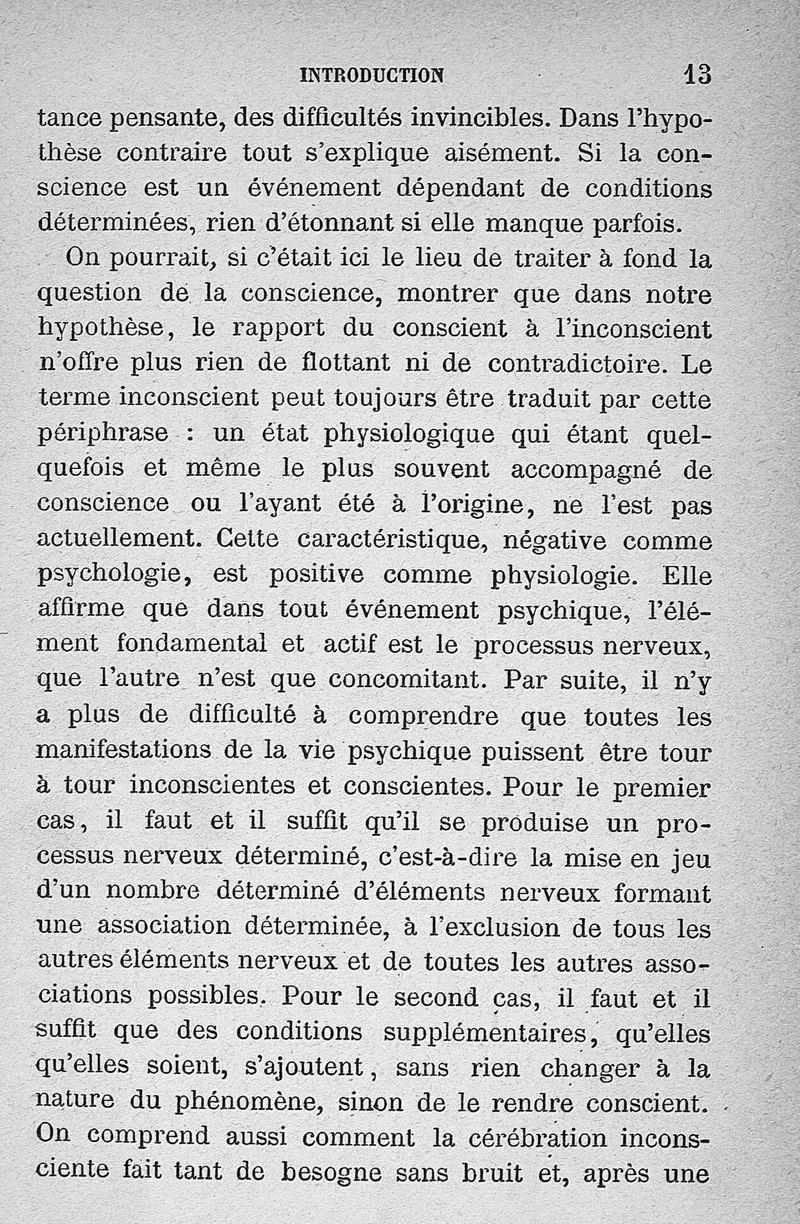 INTRODUCTION 13

tance pensante, des difficultés invincibles. Dans l'hypothèse contraire tout s'explique aisément. Si la conscience est un événement dépendant de conditions déterminées, rien d'étonnant si elle manque parfois.

On pourrait, si c'était ici le lieu de traiter à fond la question de la conscience, montrer que dans notre hypothèse, le rapport du conscient à l'inconscient n'offre plus rien de flottant ni de contradictoire. Le terme inconscient peut toujours être traduit par cette périphrase : un état physiologique qui étant quelquefois et même le plus souvent accompagné de conscience ou l'ayant été à l'origine, ne l'est pas actuellement. Cette caractéristique, négative comme psychologie, est positive comme physiologie. Elle affirme que dans tout événement psychique, l'élément fondamental et actif est le processus nerveux, que l'autre n'est que concomitant. Par suite, il n'y a plus de difficulté à comprendre que toutes les manifestations de la vie psychique puissent être tour à tour inconscientes et conscientes. Pour le premier cas, il faut et il suffit qu'il se produise un processus nerveux déterminé, c'est-à-dire la mise en jeu d'un nombre déterminé d'éléments nerveux formant une association déterminée, à l'exclusion de tous les autres éléments nerveux et de toutes les autres associations possibles. Pour le second cas, il faut et il suffit que des conditions supplémentaires, qu'elles qu'elles soient, s'ajoutent, sans rien changer à la nature du phénomène, sinon de le rendre conscient. On comprend aussi comment la cérébration inconsciente fait tant de besogne sans bruit et, après une